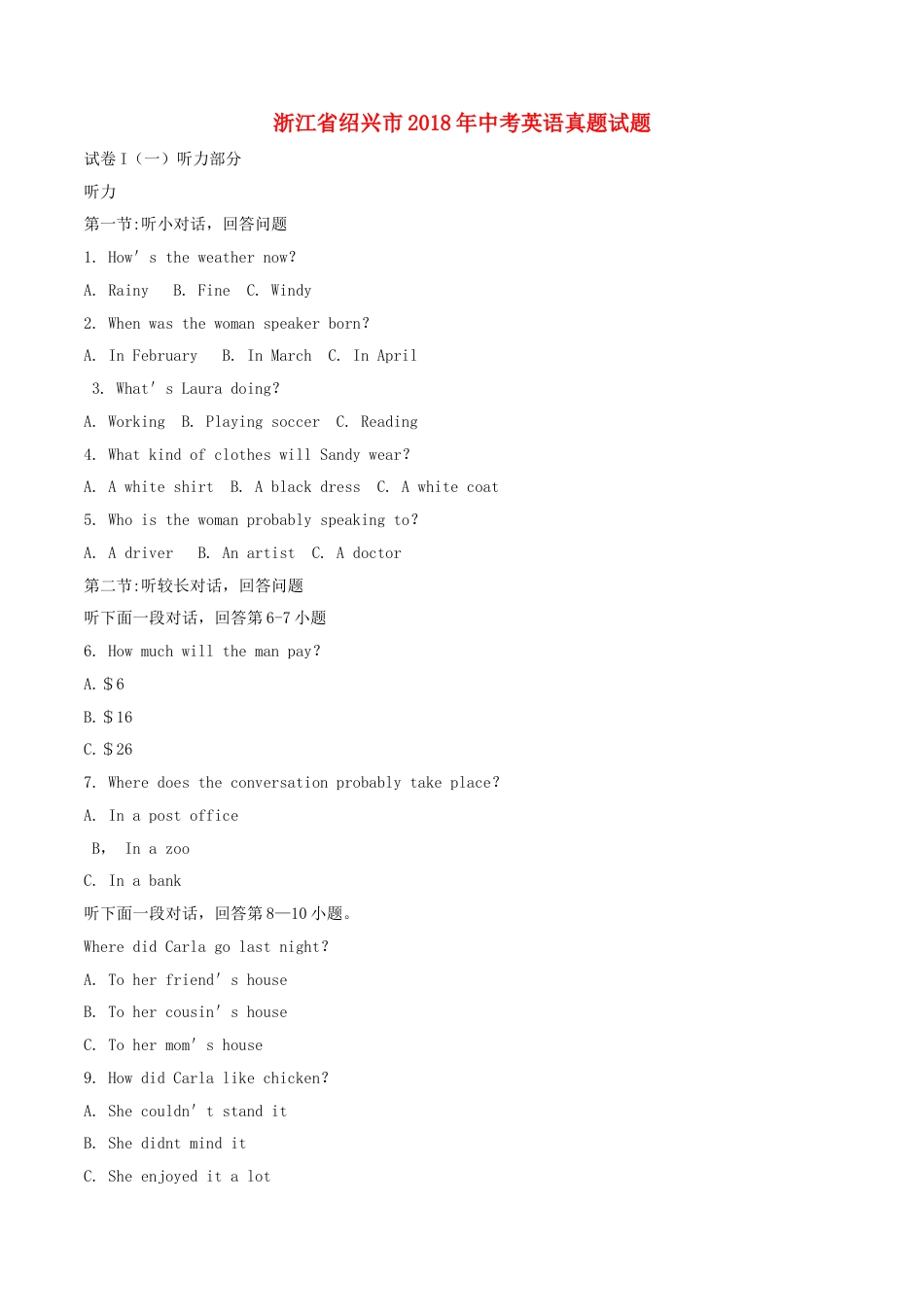 浙江省绍兴市2018年中考英语真题试题

试卷Ⅰ（一）听力部分

听力

第一节:听小对话，回答问题

1. How' s the weather now?

A. Rainy B. Fine C. Windy

2. When was the woman speaker born?

A. In February B. In March C. In April

3. What' s Laura doing?

A. Working B. Playing soccer C. Reading

4. What kind of clothes will Sandy wear?

A. A white shirt B. A black dress C. A white coat

5. Who is the woman probably speaking to?

A. A driver B. An artist C. A doctor

第二节:听较长对话，回答问题

听下面一段对话，回答第6-7小题

6. How much will the man pay?

A. $6

B. $16

C. $26

7. Where does the conversation probably take place?

A. In a post office

B, In a zoo

C. In a bank

听下面一段对话，回答第8—10小题。

Where did Carla go last night?

A. To her friend' s house

B. To her cousin' s house

C. To her mom' s house

9. How did Carla like chicken?

A. She couldn' t stand it

B. She didnt mind it

C. She enjoyed it a lot